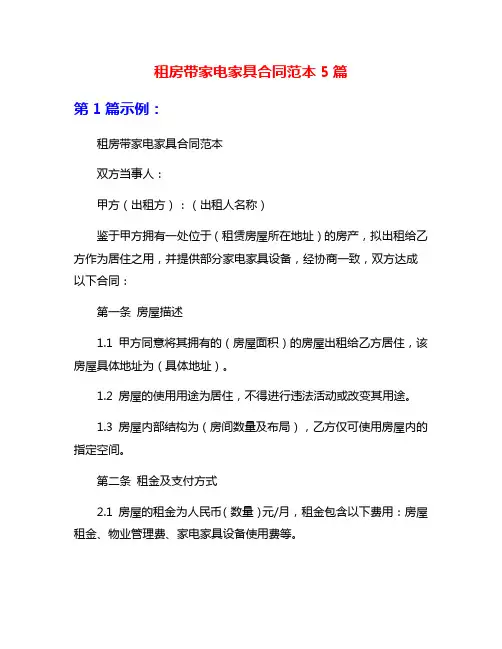 租房带家电家具合同范本 5 篇

第 1 篇示例：

租房带家电家具合同范本

双方当事人：

甲方（出租方）：（出租人名称）

鉴于甲方拥有一处位于（租赁房屋所在地址）的房产，拟出租给乙方作为居住之用，并提供部分家电家具设备，经协商一致，双方达成以下合同：

第一条 房屋描述

1.1 甲方同意将其拥有的（房屋面积）的房屋出租给乙方居住，该房屋具体地址为（具体地址）。

1.2 房屋的使用用途为居住，不得进行违法活动或改变其用途。

1.3 房屋内部结构为（房间数量及布局），乙方仅可使用房屋内的指定空间。

第二条 租金及支付方式

2.1 房屋的租金为人民币（数量）元/月，租金包含以下费用：房屋租金、物业管理费、家电家具设备使用费等。